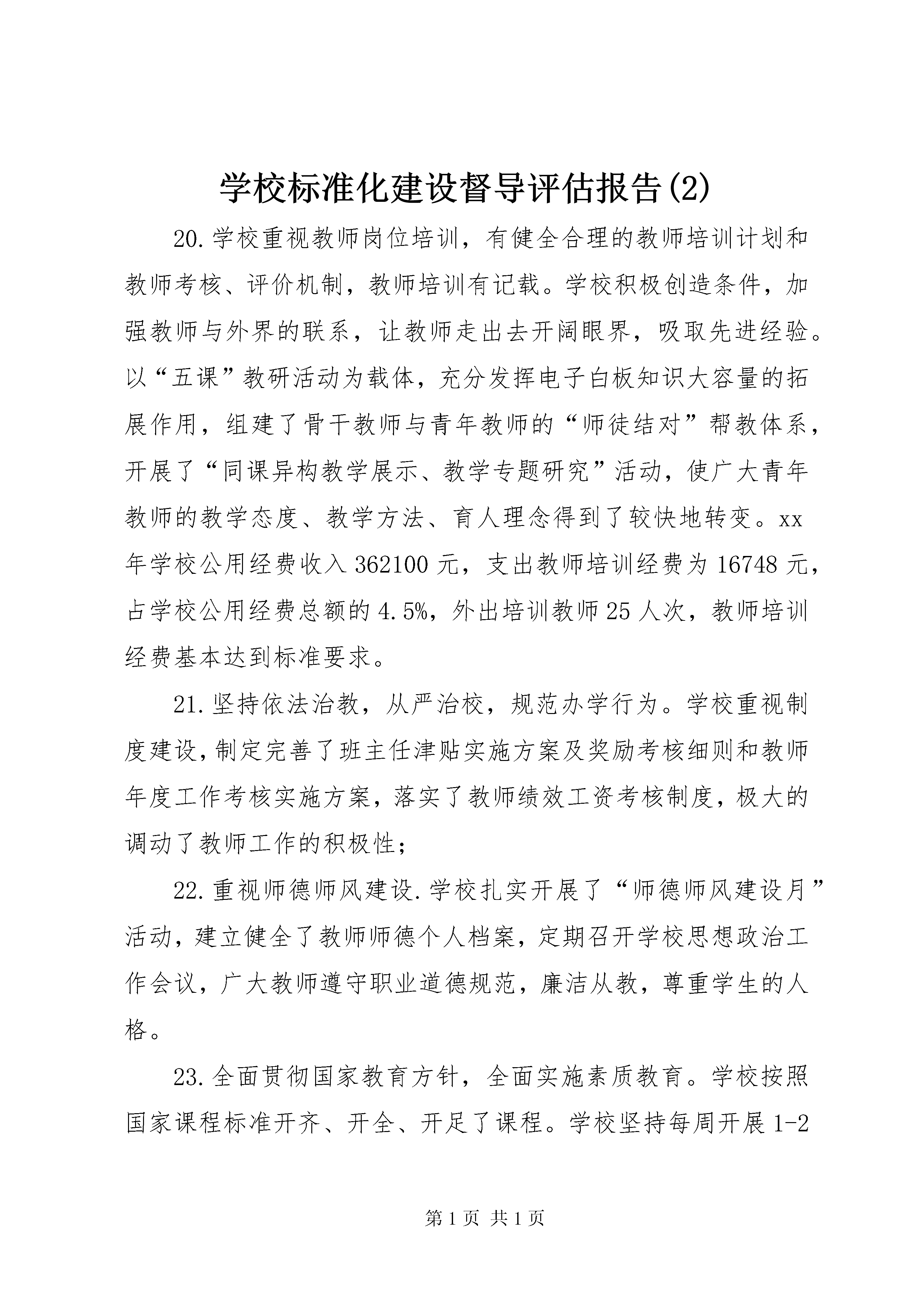 学校标准化建设督导评估报告(2)

20.学校重视教师岗位培训，有健全合理的教师培训计划和教师考核、评价机制，教师培训有记载。学校积极创造条件，加强教师与外界的联系，让教师走出去开阔眼界，吸取先进经验。以“五课”教研活动为载体，充分发挥电子白板知识大容量的拓展作用，组建了骨干教师与青年教师的“师徒结对”帮教体系，开展了“同课异构教学展示、教学专题研究”活动，使广大青年教师的教学态度、教学方法、育人理念得到了较快地转变。xx年学校公用经费收入362100元，支出教师培训经费为16748元，占学校公用经费总额的4.5%，外出培训教师25人次，教师培训经费基本达到标准要求。

21.坚持依法治教，从严治校，规范办学行为。学校重视制度建设，制定完善了班主任津贴实施方案及奖励考核细则和教师年度工作考核实施方案，落实了教师绩效工资考核制度，极大的调动了教师工作的积极性；

22.重视师德师风建设.学校扎实开展了“师德师风建设月”活动，建立健全了教师师德个人档案，定期召开学校思想政治工作会议，广大教师遵守职业道德规范，廉洁从教，尊重学生的人格。

23.全面贯彻国家教育方针，全面实施素质教育。学校按照国家课程标准开齐、开全、开足了课程。学校坚持每周开展1-2

第1页 共1页